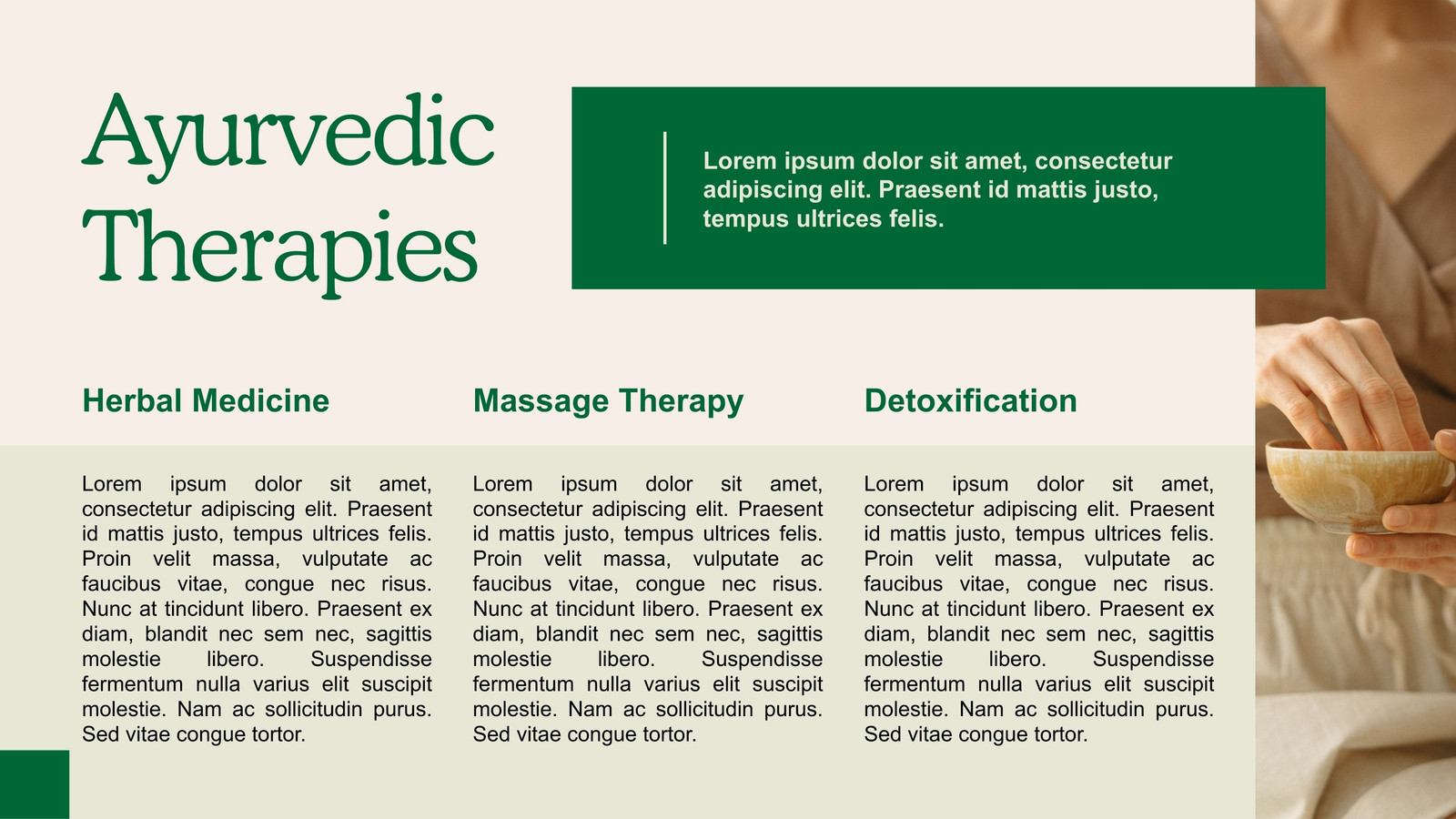 Ayurvedic Therapies

Lorem ipsum dolor sit amet, consectetur adipiscing elit. Praesent id mattis justo, tempus ultrices felis.

Herbal Medicine

Lorem ipsum dolor sit amet, consectetur adipiscing elit. Praesent id mattis justo, tempus ultrices felis. Proin velit massa, vulputate ac faucibus vitae, congue nec risus. Nunc at tincidunt libero. Praesent ex diam, blandit nec sem nec, sagittis molestie libero. Suspendisse fermentum nulla varius elit suscipit molestie. Nam ac sollicitudin purus. Sed vitae congue tortor.

Massage Therapy

Lorem ipsum dolor sit amet, consectetur adipiscing elit. Praesent id mattis justo, tempus ultrices felis. Proin velit massa, vulputate ac faucibus vitae, congue nec risus. Nunc at tincidunt libero. Praesent ex diam, blandit nec sem nec, sagittis molestie libero. Suspendisse fermentum nulla varius elit suscipit molestie. Nam ac sollicitudin purus. Sed vitae congue tortor.

Detoxification

Lorem ipsum dolor sit amet, consectetur adipiscing elit. Praesent id mattis justo, tempus ultrices felis. Proin velit massa, vulputate ac faucibus vitae, congue nec risus. Nunc at tincidunt libero. Praesent ex diam, blandit nec sem nec, sagittis molestie libero. Suspendisse fermentum nulla varius elit suscipit molestie. Nam ac sollicitudin purus. Sed vitae congue tortor.